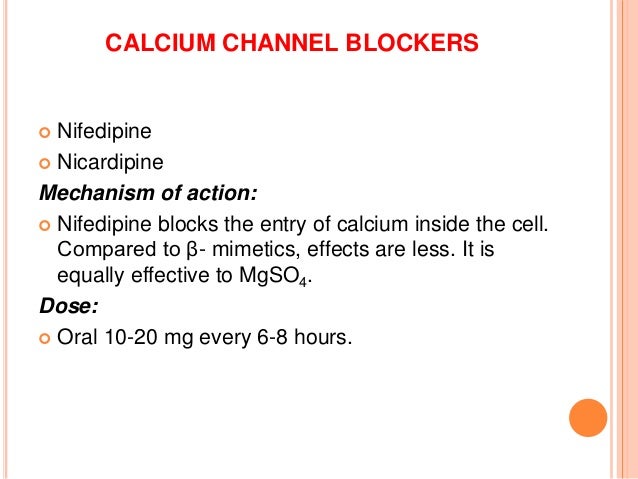 CALCIUM CHANNEL BLOCKERS

Nifedipine

Nicardipine

Mechanism of action:

Nifedipine blocks the entry of calcium inside the cell. Compared to β- mimetics, effects are less. It is equally effective to $MgSO_4$.

Dose:

Oral 10-20 mg every 6-8 hours.